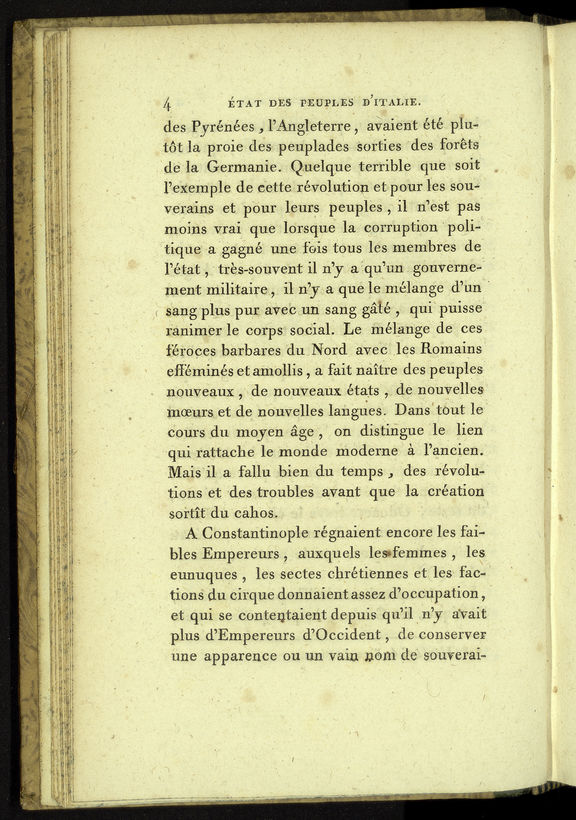 4 ÉTAT DES PEUPLES D'ITALIE.

des Pyrénées, l'Angleterre, avaient été plutôt la proie des peuplades sorties des forêts de la Germanie. Quelque terrible que soit l'exemple de cette révolution et pour les souverains et pour leurs peuples, il n'est pas moins vrai que lorsque la corruption politique a gagné une fois tous les membres de l'état, très-souvent il n'y a qu'un gouvernement militaire, il n'y a que le mélange d'un sang plus pur avec un sang gâté, qui puisse ranimer le corps social. Le mélange de ces féroces barbares du Nord avec les Romains efféminés et amollis, a fait naître des peuples nouveaux, de nouveaux états, de nouvelles mœurs et de nouvelles langues. Dans tout le cours du moyen âge, on distingue le lien qui rattache le monde moderne à l'ancien. Mais il a fallu bien du temps, des révolutions et des troubles avant que la création sortît du cahos.

A Constantinople régnaient encore les faibles Empereurs, auxquels les femmes, les eunuques, les sectes chrétiennes et les factions du cirque donnaient assez d'occupation, et qui se contentaient depuis qu'il n'y avait plus d'Empereurs d'Occident, de conserver une apparence ou un vain nom de souverai-